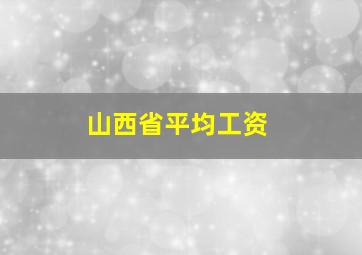 山西省平均工资